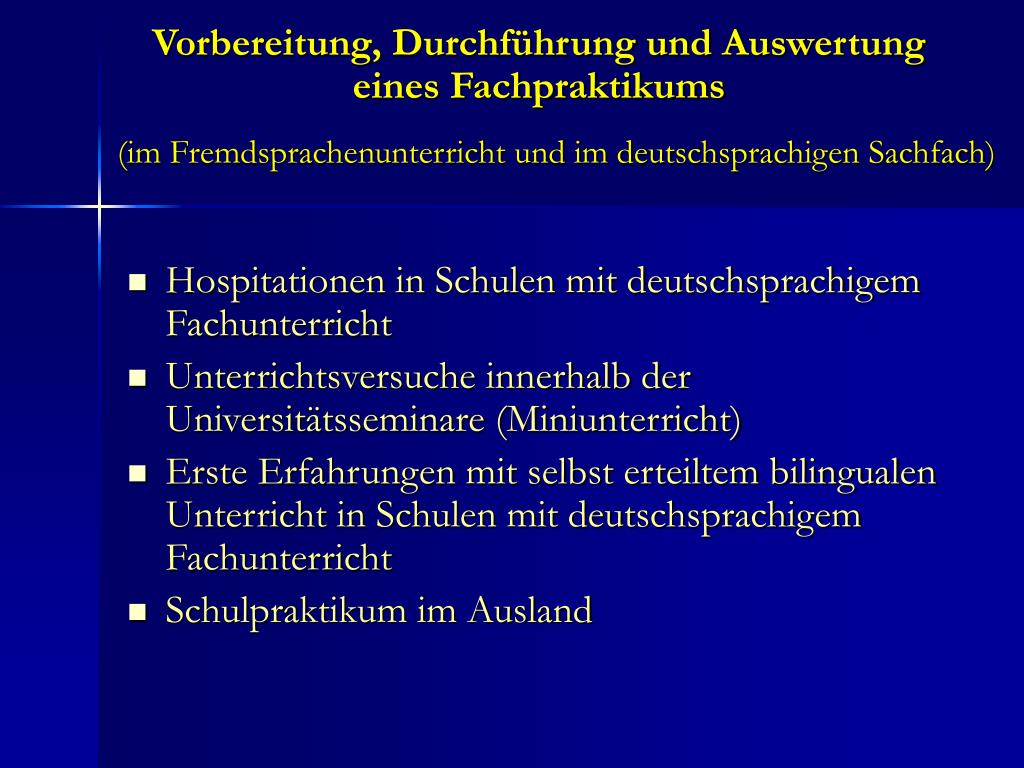 Vorbereitung, Durchführung und Auswertung eines Fachpraktikums

(im Fremdsprachenunterricht und im deutschsprachigen Sachfach)

- Hospitationen in Schulen mit deutschsprachigem Fachunterricht
- Unterrichtsversuche innerhalb der Universitätsseminare (Miniunterricht)
- Erste Erfahrungen mit selbst erteiltem bilingualen Unterricht in Schulen mit deutschsprachigem Fachunterricht
- Schulpraktikum im Ausland